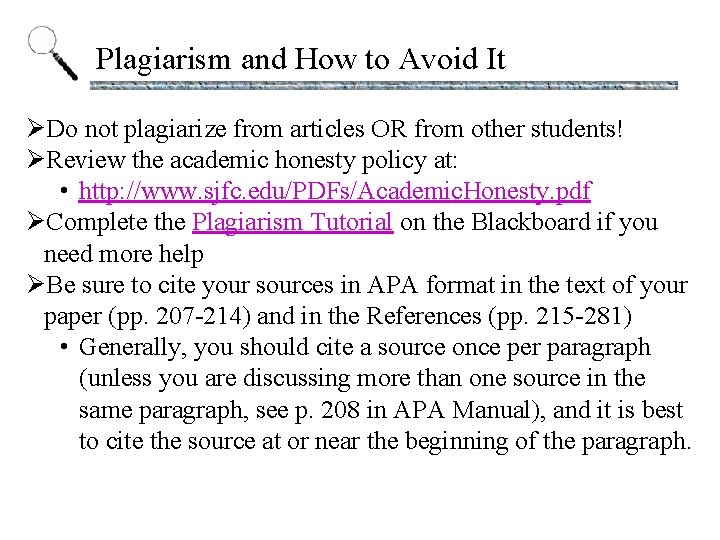 Plagiarism and How to Avoid It

➢Do not plagiarize from articles OR from other students!

➢Review the academic honesty policy at:

• http://www.sjfc.edu/PDFs/AcademicHonesty.pdf

➢Complete the Plagiarism Tutorial on the Blackboard if you need more help

➢Be sure to cite your sources in APA format in the text of your paper (pp. 207-214) and in the References (pp. 215-281)

• Generally, you should cite a source once per paragraph (unless you are discussing more than one source in the same paragraph, see p. 208 in APA Manual), and it is best to cite the source at or near the beginning of the paragraph.